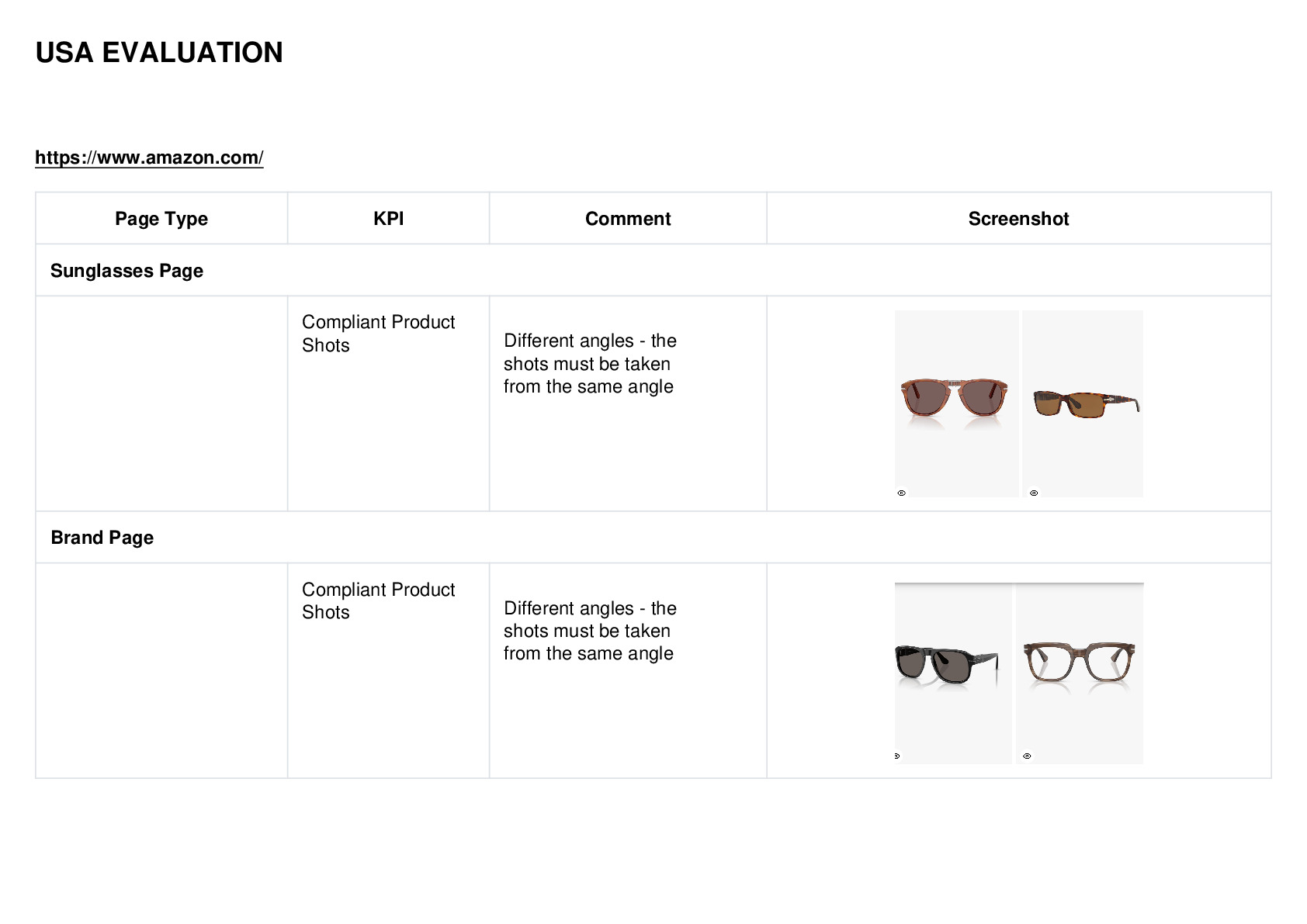 USA EVALUATION

https://www.amazon.com/

| Page Type | KPI | Comment | Screenshot |
|---|---|---|---|
| Sunglasses Page | | | |
| | Compliant Product Shots | Different angles - the shots must be taken from the same angle | |
| Brand Page | | | |
| | Compliant Product Shots | Different angles - the shots must be taken from the same angle | |